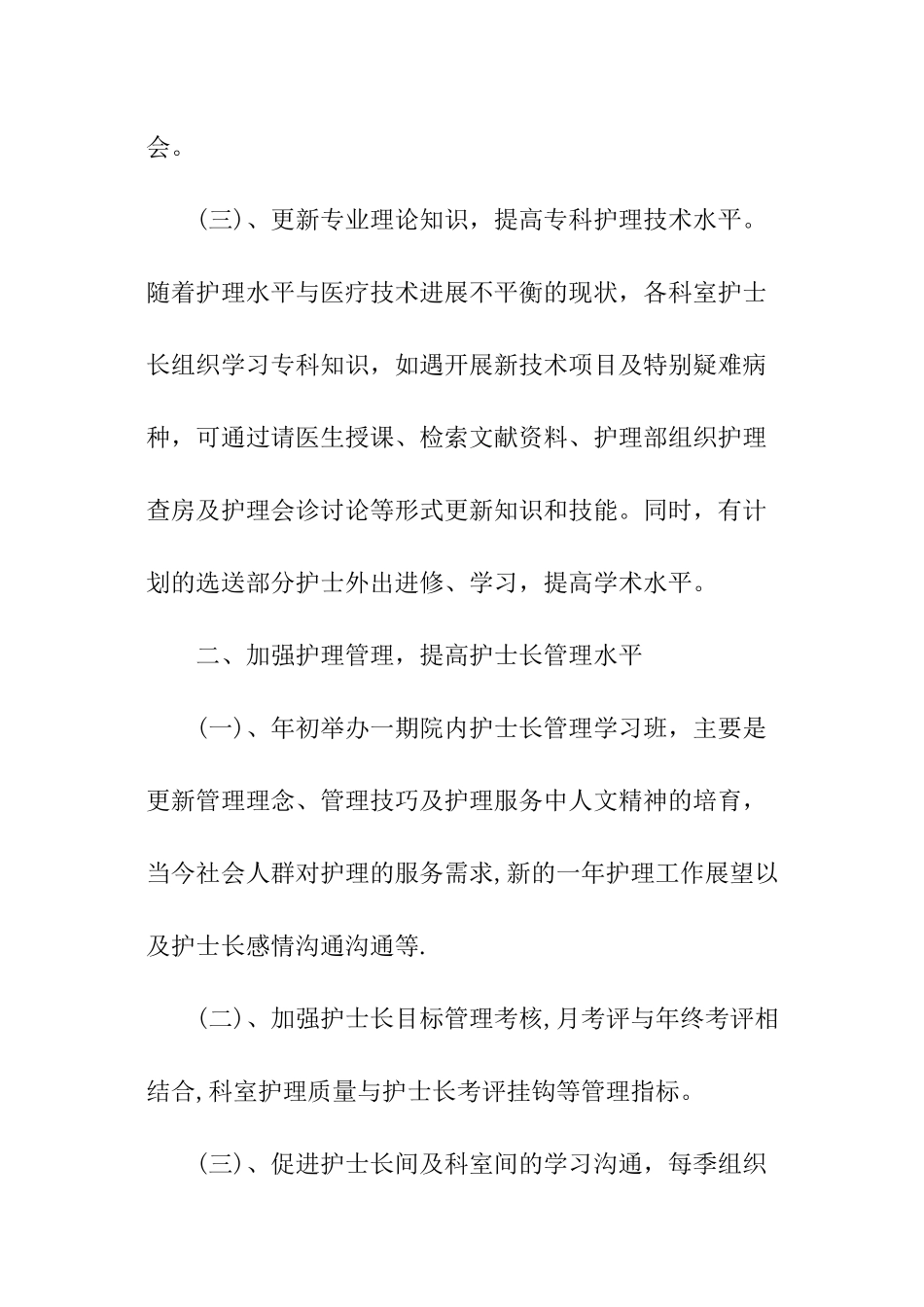 会。

（三）、更新专业理论知识，提高专科护理技术水平。随着护理水平与医疗技术进展不平衡的现状，各科室护士长组织学习专科知识，如遇开展新技术项目及特别疑难病种，可通过请医生授课、检索文献资料、护理部组织护理查房及护理会诊讨论等形式更新知识和技能。同时，有计划的选送部分护士外出进修、学习，提高学术水平。

二、加强护理管理，提高护士长管理水平

（一）、年初举办一期院内护士长管理学习班，主要是更新管理理念、管理技巧及护理服务中人文精神的培育，当今社会人群对护理的服务需求,新的一年护理工作展望以及护士长感情沟通沟通等.

（二）、加强护士长目标管理考核,月考评与年终考评相结合,科室护理质量与护士长考评挂钩等管理指标。

（三）、促进护士长间及科室间的学习沟通，每季组织